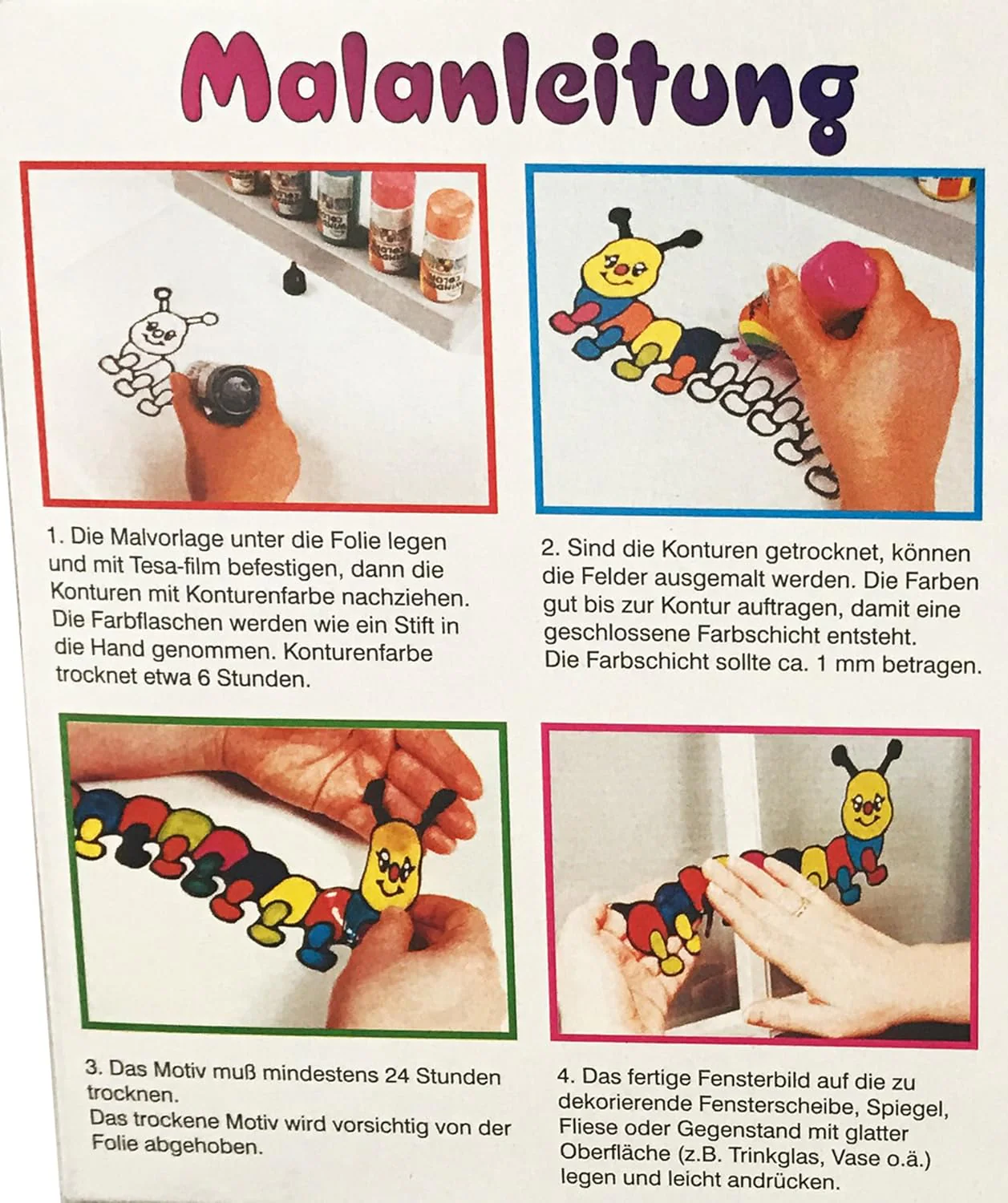 Malanleitung

1. Die Malvorlage unter die Folie legen und mit Tesa-film befestigen, dann die Konturen mit Konturenfarbe nachziehen. Die Farbflaschen werden wie ein Stift in die Hand genommen. Konturenfarbe trocknet etwa 6 Stunden.

2. Sind die Konturen getrocknet, können die Felder ausgemalt werden. Die Farben gut bis zur Kontur auftragen, damit eine geschlossene Farbschicht entsteht. Die Farbschicht sollte ca. 1 mm betragen.

3. Das Motiv muß mindestens 24 Stunden trocknen.
Das trockene Motiv wird vorsichtig von der Folie abgehoben.

4. Das fertige Fensterbild auf die zu dekorierende Fensterscheibe, Spiegel, Fliese oder Gegenstand mit glatter Oberfläche (z.B. Trinkglas, Vase o.ä.) legen und leicht andrücken.